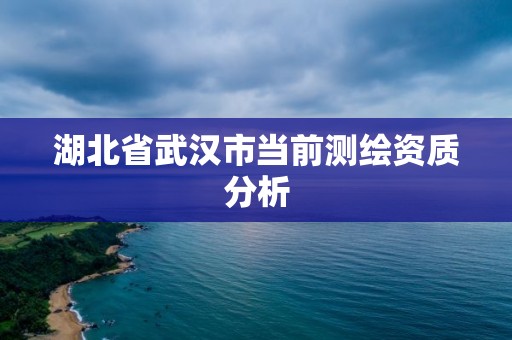 湖北省武汉市当前测绘资质分析